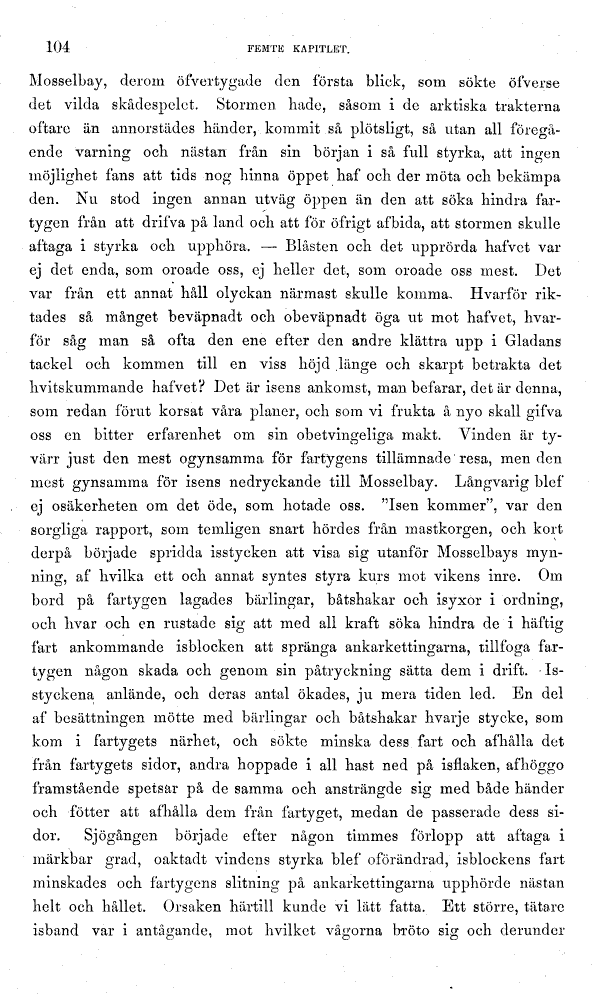 104 FEMTE KAPITLET.

Mosselbay, derom öfvertygade den första blick, som sökte öfverse det vilda skådespelet. Stormen hade, såsom i de arktiska trakterna oftare än annorstädes händer, kommit så plötsligt, så utan all föregående varning och nästan från sin början i så full styrka, att ingen möjlighet fans att tids nog hinna öppet haf och der möta och bekämpa den. Nu stod ingen annan utväg öppen än den att söka hindra fartygen från att drifva på land och att för öfrigt afbida, att stormen skulle aftaga i styrka och upphöra. — Blåsten och det upprörda hafvet var ej det enda, som oroade oss, ej heller det, som oroade oss mest. Det var från ett annat håll olyckan närmast skulle komma. Hvarför riktades så månget beväpnadt och obeväpnadt öga ut mot hafvet, hvarför såg man så ofta den ene efter den andre klättra upp i Gladans tackel och kommen till en viss höjd länge och skarpt betrakta det hvitskummande hafvet? Det är isens ankomst, man befarar, det är denna, som redan förut korsat våra planer, och som vi frukta å nyo skall gifva oss en bitter erfarenhet om sin obetvingeliga makt. Vinden är tyvärr just den mest ogynsamma för fartygens tillämnade resa, men den mest gynsamma för isens nedryckande till Mosselbay. Långvarig blef ej osäkerheten om det öde, som hotade oss. "Isen kommer", var den sorgliga rapport, som temligen snart hördes från mastkorgen, och kort derpå började spridda isstycken att visa sig utanför Mosselbays mynning, af hvilka ett och annat syntes styra kurs mot vikens inre. Om bord på fartygen lagades bärlingar, båtshakar och isyxor i ordning, och hvar och en rustade sig att med all kraft söka hindra de i häftig fart ankommande isblocken att spränga ankarkettingarna, tillfoga fartygen någon skada och genom sin påtryckning sätta dem i drift. Isstyckena anlände, och deras antal ökades, ju mera tiden led. En del af besättningen mötte med bärlingar och båtshakar hvarje stycke, som kom i fartygets närhet, och sökte minska dess fart och afhålla det från fartygets sidor, andra hoppade i all hast ned på isflaken, afhöggo framstående spetsar på de samma och ansträngde sig med både händer och fötter att afhålla dem från fartyget, medan de passerade dess sidor. Sjögången började efter någon timmes förlopp att aftaga i märkbar grad, oaktadt vindens styrka blef oförändrad, isblockens fart minskades och fartygens slitning på ankarkettingarna upphörde nästan helt och hållet. Orsaken härtill kunde vi lätt fatta. Ett större, tätare isband var i antågande, mot hvilket vågorna bröto sig och derunder